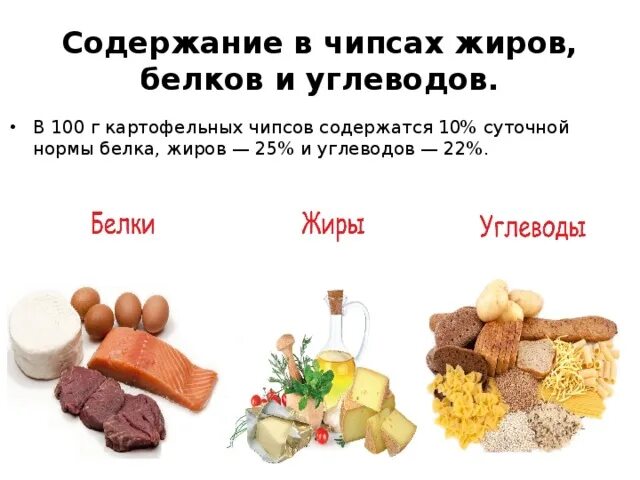 Содержание в чипсах жиров, белков и углеводов.

• В 100 г картофельных чипсов содержатся 10% суточной нормы белка, жиров — 25% и углеводов — 22%.

Белки

Жиры

Углеводы